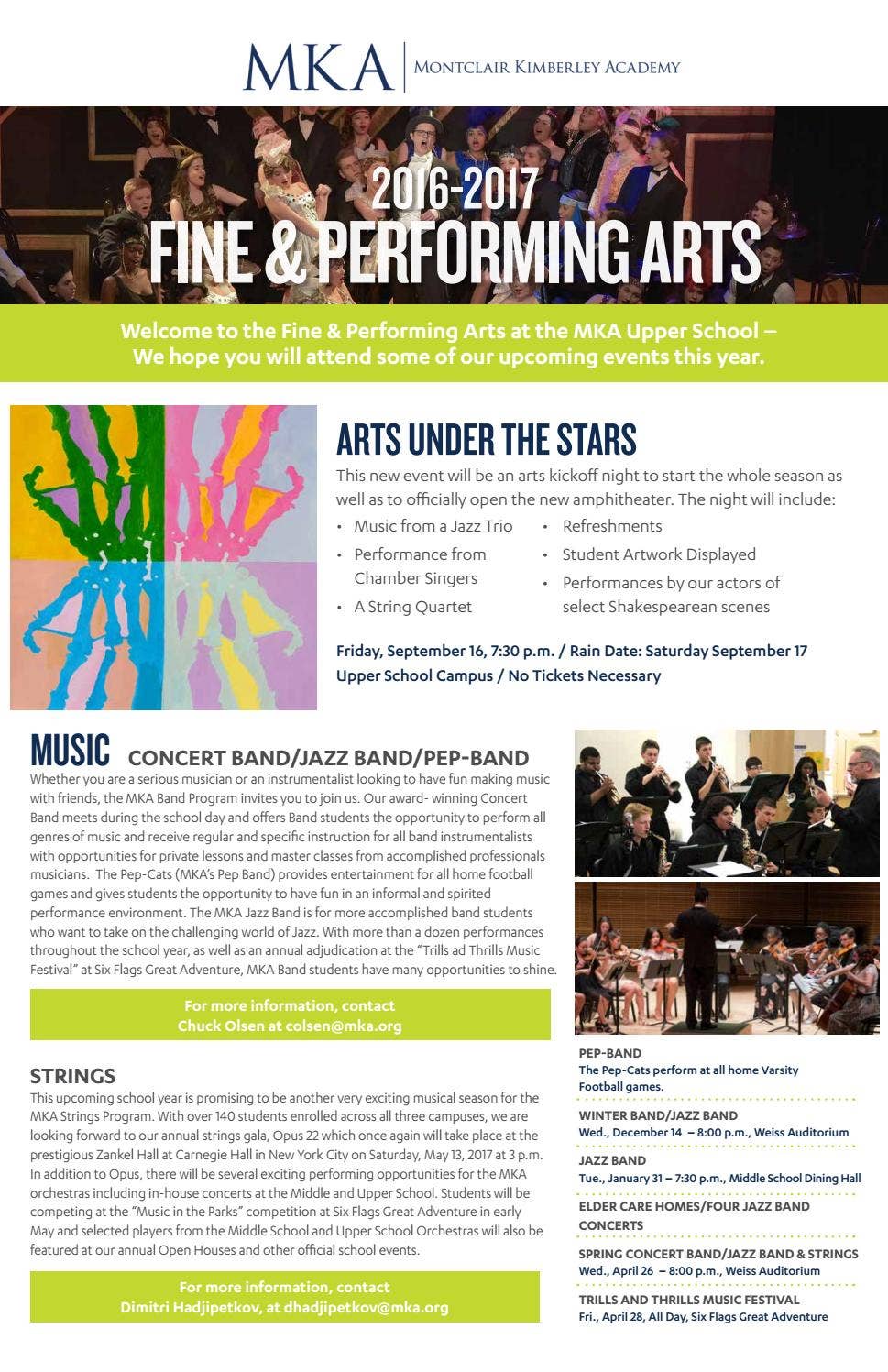 MKA | Montclair Kimberley Academy

2016-2017
FINE & PERFORMING ARTS

Welcome to the Fine & Performing Arts at the MKA Upper School – We hope you will attend some of our upcoming events this year.

ARTS UNDER THE STARS

This new event will be an arts kickoff night to start the whole season as well as to officially open the new amphitheater. The night will include:

• Music from a Jazz Trio
• Performance from Chamber Singers
• A String Quartet
• Refreshments
• Student Artwork Displayed
• Performances by our actors of select Shakespearean scenes

Friday, September 16, 7:30 p.m. / Rain Date: Saturday September 17
Upper School Campus / No Tickets Necessary

MUSIC CONCERT BAND/JAZZ BAND/PEP-BAND

Whether you are a serious musician or an instrumentalist looking to have fun making music with friends, the MKA Band Program invites you to join us. Our award- winning Concert Band meets during the school day and offers Band students the opportunity to perform all genres of music and receive regular and specific instruction for all band instrumentalists with opportunities for private lessons and master classes from accomplished professionals musicians. The Pep-Cats (MKA's Pep Band) provides entertainment for all home football games and gives students the opportunity to have fun in an informal and spirited performance environment. The MKA Jazz Band is for more accomplished band students who want to take on the challenging world of Jazz. With more than a dozen performances throughout the school year, as well as an annual adjudication at the "Trills ad Thrills Music Festival" at Six Flags Great Adventure, MKA Band students have many opportunities to shine.

For more information, contact
Chuck Olsen at colsen@mka.org

STRINGS

This upcoming school year is promising to be another very exciting musical season for the MKA Strings Program. With over 140 students enrolled across all three campuses, we are looking forward to our annual strings gala, Opus 22 which once again will take place at the prestigious Zankel Hall at Carnegie Hall in New York City on Saturday, May 13, 2017 at 3 p.m. In addition to Opus, there will be several exciting performing opportunities for the MKA orchestras including in-house concerts at the Middle and Upper School. Students will be competing at the "Music in the Parks" competition at Six Flags Great Adventure in early May and selected players from the Middle School and Upper School Orchestras will also be featured at our annual Open Houses and other official school events.

For more information, contact
Dimitri Hadjipetkov, at dhadjipetkov@mka.org

PEP-BAND
The Pep-Cats perform at all home Varsity Football games.

WINTER BAND/JAZZ BAND
Wed., December 14 – 8:00 p.m., Weiss Auditorium

JAZZ BAND
Tue., January 31 – 7:30 p.m., Middle School Dining Hall

ELDER CARE HOMES/FOUR JAZZ BAND CONCERTS

SPRING CONCERT BAND/JAZZ BAND & STRINGS
Wed., April 26 – 8:00 p.m., Weiss Auditorium

TRILLS AND THRILLS MUSIC FESTIVAL
Fri., April 28, All Day, Six Flags Great Adventure